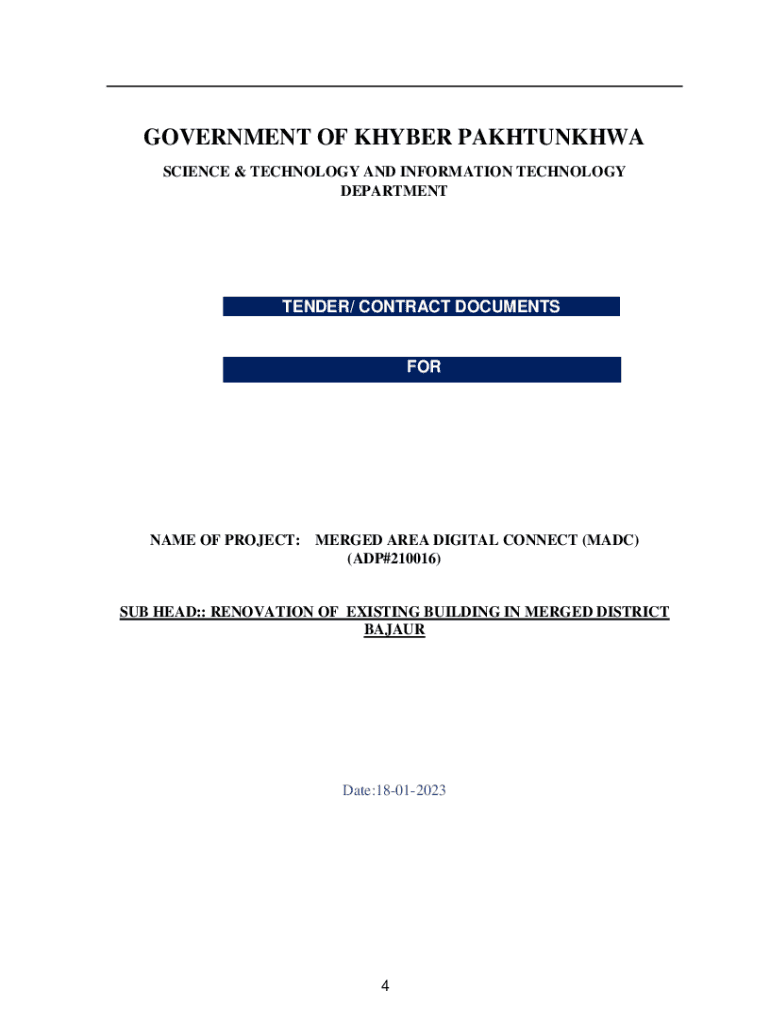 GOVERNMENT OF KHYBER PAKHTUNKHWA

SCIENCE & TECHNOLOGY AND INFORMATION TECHNOLOGY DEPARTMENT

TENDER/ CONTRACT DOCUMENTS

FOR

NAME OF PROJECT: MERGED AREA DIGITAL CONNECT (MADC) (ADP#210016)

SUB HEAD:: RENOVATION OF EXISTING BUILDING IN MERGED DISTRICT BAJAUR

Date:18-01-2023

4